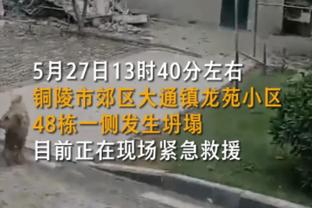 5月27日13时40分左右
铜陵市郊区大通镇龙苑小区
48栋一侧发生坍塌
目前正在现场紧急救援